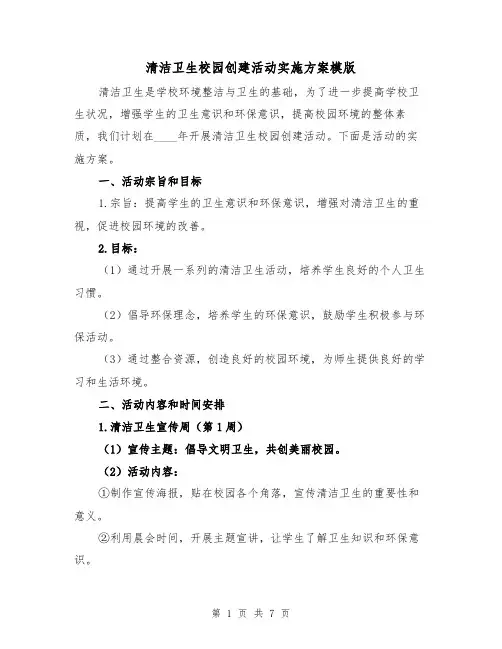 清洁卫生校园创建活动实施方案模版

清洁卫生是学校环境整洁与卫生的基础，为了进一步提高学校卫生状况，增强学生的卫生意识和环保意识，提高校园环境的整体素质，我们计划在____年开展清洁卫生校园创建活动。下面是活动的实施方案。

一、活动宗旨和目标

1.宗旨：提高学生的卫生意识和环保意识，增强对清洁卫生的重视，促进校园环境的改善。

2.目标：

（1）通过开展一系列的清洁卫生活动，培养学生良好的个人卫生习惯。

（2）倡导环保理念，培养学生的环保意识，鼓励学生积极参与环保活动。

（3）通过整合资源，创造良好的校园环境，为师生提供良好的学习和生活环境。

二、活动内容和时间安排

1.清洁卫生宣传周（第1周）

（1）宣传主题：倡导文明卫生，共创美丽校园。

（2）活动内容：

①制作宣传海报，贴在校园各个角落，宣传清洁卫生的重要性和意义。

②利用晨会时间，开展主题宣讲，让学生了解卫生知识和环保意识。

第 1 页 共 7 页